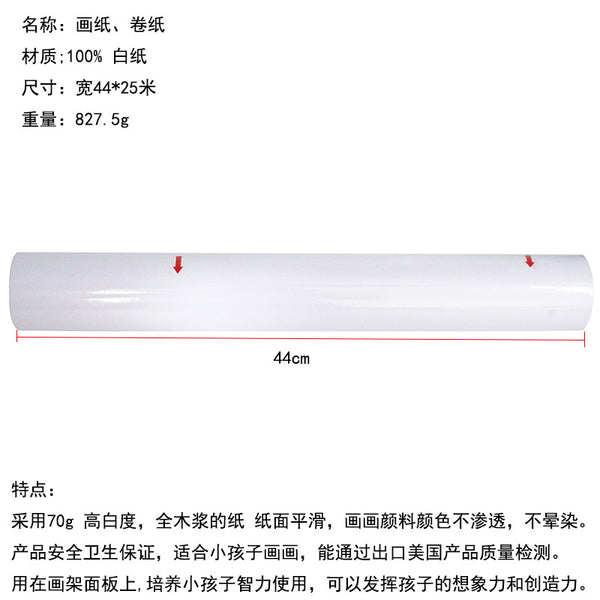 名称：画纸、卷纸

材质;100% 白纸

尺寸：宽44*25米

重量：827.5g

44cm

特点：

采用70g 高白度，全木浆的纸 纸面平滑，画画颜料颜色不渗透，不晕染。

产品安全卫生保证，适合小孩子画画，能通过出口美国产品质量检测。

用在画架面板上,培养小孩子智力使用，可以发挥孩子的想象力和创造力。